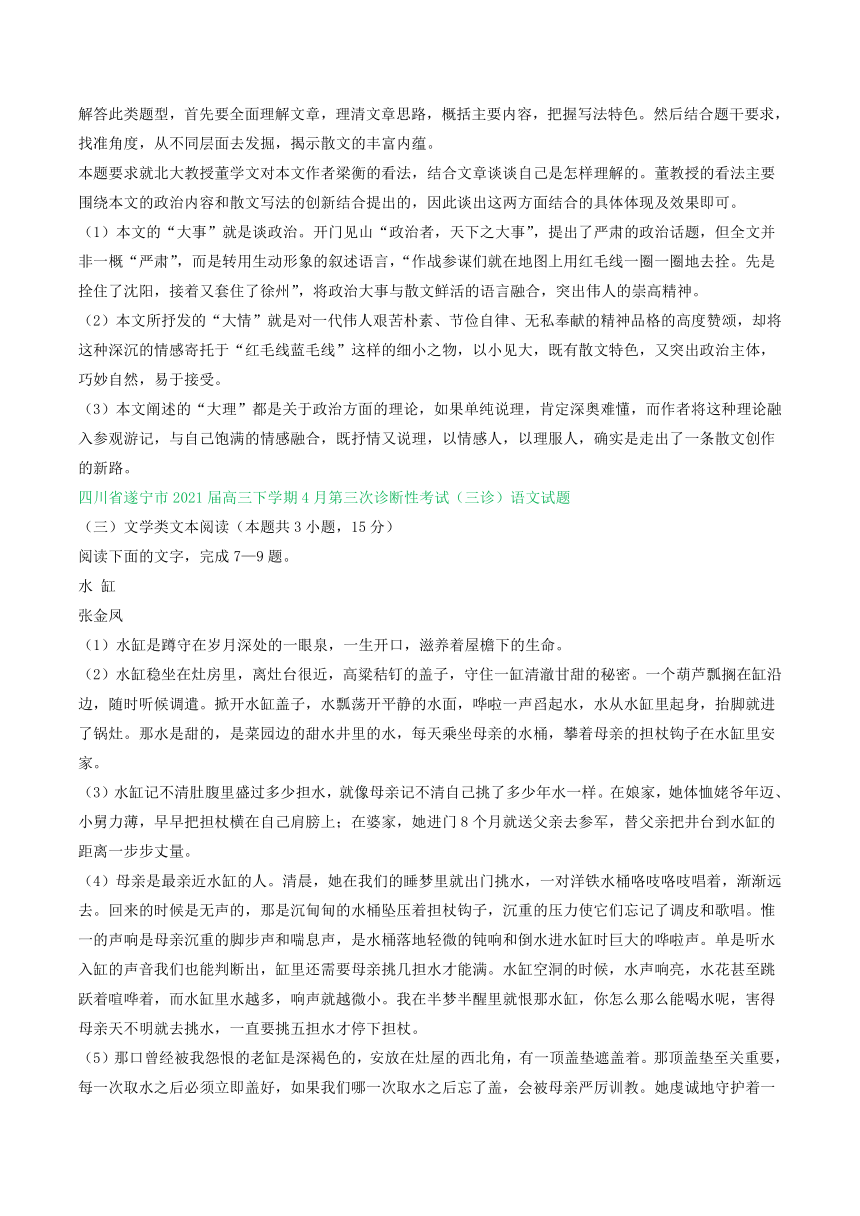 解答此类题型，首先要全面理解文章，理清文章思路，概括主要内容，把握写法特色。然后结合题干要求，找准角度，从不同层面去发掘，揭示散文的丰富内蕴。

本题要求就北大教授董学文对本文作者梁衡的看法，结合文章谈谈自己是怎样理解的。董教授的看法主要围绕本文的政治内容和散文写法的创新结合提出的，因此谈出这两方面结合的具体体现及效果即可。

（1）本文的“大事”就是谈政治。开门见山“政治者，天下之大事”，提出了严肃的政治话题，但全文并非一概“严肃”，而是转用生动形象的叙述语言，“作战参谋们就在地图上用红毛线一圈一圈地去拴。先是拴住了沈阳，接着又套住了徐州”，将政治大事与散文鲜活的语言融合，突出伟人的崇高精神。

（2）本文所抒发的“大情”就是对一代伟人艰苦朴素、节俭自律、无私奉献的精神品格的高度赞颂，却将这种深沉的情感寄托于“红毛线蓝毛线”这样的细小之物，以小见大，既有散文特色，又突出政治主体，巧妙自然，易于接受。

（3）本文阐述的“大理”都是关于政治方面的理论，如果单纯说理，肯定深奥难懂，而作者将这种理论融入参观游记，与自己饱满的情感融合，既抒情又说理，以情感人，以理服人，确实是走出了一条散文创作的新路。

四川省遂宁市 2021 届高三下学期 4 月第三次诊断性考试（三诊）语文试题

（三）文学类文本阅读（本题共 3 小题，15 分）

阅读下面的文字，完成 7—9 题。

水 缸

张金凤

（1）水缸是蹲守在岁月深处的一眼泉，一生开口，滋养着屋檐下的生命。

（2）水缸稳坐在灶房里，离灶台很近，高粱秸钉的盖子，守住一缸清澈甘甜的秘密。一个葫芦瓢搁在缸沿边，随时听候调遣。掀开水缸盖子，水瓢荡开平静的水面，哗啦一声舀起水，水从水缸里起身，抬脚就进了锅灶。那水是甜的，是菜园边的甜水井里的水，每天乘坐母亲的水桶，攀着母亲的担杖钩子在水缸里安家。

（3）水缸记不清肚腹里盛过多少担水，就像母亲记不清自己挑了多少年水一样。在娘家，她体恤姥爷年迈、小舅力薄，早早把担杖横在自己肩膀上；在婆家，她进门 8 个月就送父亲去参军，替父亲把井台到水缸的距离一步步丈量。

（4）母亲是最亲近水缸的人。清晨，她在我们的睡梦里就出门挑水，一对洋铁水桶咯吱咯吱唱着，渐渐远去。回来的时候是无声的，那是沉甸甸的水桶坠压着担杖钩子，沉重的压力使它们忘记了调皮和歌唱。惟一的声响是母亲沉重的脚步声和喘息声，是水桶落地轻微的钝响和倒水进水缸时巨大的哗啦声。单是听水入缸的声音我们也能判断出，缸里还需要母亲挑几担水才能满。水缸空洞的时候，水声响亮，水花甚至跳跃着喧哗着，而水缸里水越多，响声就越微小。我在半梦半醒里就恨那水缸，你怎么那么能喝水呢，害得母亲天不明就去挑水，一直要挑五担水才停下担杖。

（5）那口曾经被我怨恨的老缸是深褐色的，安放在灶屋的西北角，有一顶盖垫遮盖着。那顶盖垫至关重要，每一次取水之后必须立即盖好，如果我们哪一次取水之后忘了盖，会被母亲严厉训教。她虔诚地守护着一